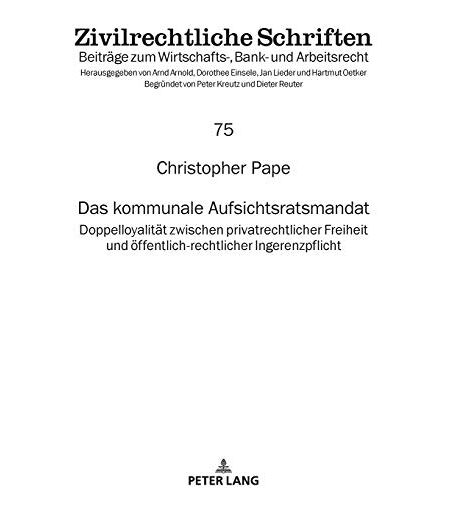 Zivilrechtliche Schriften
Beiträge zum Wirtschafts-, Bank- und Arbeitsrecht
Herausgegeben von Arnd Arnold, Dorothee Einsele, Jan Lieder und Hartmut Oetker
Begründet von Peter Kreutz und Dieter Reuter

75

Christopher Pape

Das kommunale Aufsichtsratsmandat
Doppelloyalität zwischen privatrechtlicher Freiheit und öffentlich-rechtlicher Ingerenzpflicht

PETER LANG